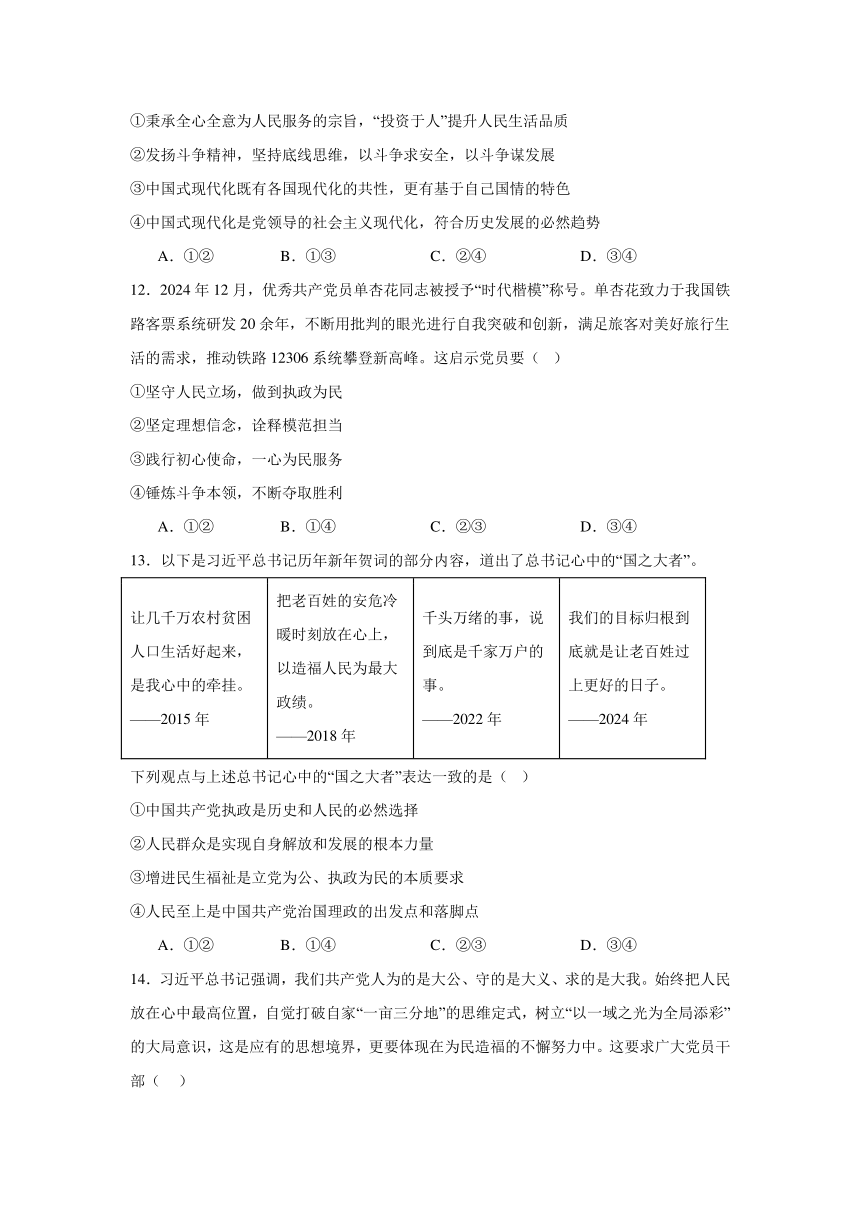 ①秉承全心全意为人民服务的宗旨，“投资于人”提升人民生活品质

②发扬斗争精神，坚持底线思维，以斗争求安全，以斗争谋发展

③中国式现代化既有各国现代化的共性，更有基于自己国情的特色

④中国式现代化是党领导的社会主义现代化，符合历史发展的必然趋势

A．①②　　B．①③　　C．②④　　D．③④

12．2024 年 12 月，优秀共产党员单杏花同志被授予“时代楷模”称号。单杏花致力于我国铁路客票系统研发 20 余年，不断用批判的眼光进行自我突破和创新，满足旅客对美好旅行生活的需求，推动铁路 12306 系统攀登新高峰。这启示党员要（　）

①坚守人民立场，做到执政为民

②坚定理想信念，诠释模范担当

③践行初心使命，一心为民服务

④锤炼斗争本领，不断夺取胜利

A．①②　　B．①④　　C．②③　　D．③④

13．以下是习近平总书记历年新年贺词的部分内容，道出了总书记心中的“国之大者”。

| 让几千万农村贫困人口生活好起来，是我心中的牵挂。——2015 年 | 把老百姓的安危冷暖时刻放在心上，以造福人民为最大政绩。——2018 年 | 千头万绪的事，说到底是千家万户的事。——2022 年 | 我们的目标归根到底就是让老百姓过上更好的日子。——2024 年 |
|---|---|---|---|

下列观点与上述总书记心中的“国之大者”表达一致的是（　）

①中国共产党执政是历史和人民的必然选择

②人民群众是实现自身解放和发展的根本力量

③增进民生福祉是立党为公、执政为民的本质要求

④人民至上是中国共产党治国理政的出发点和落脚点

A．①②　　B．①④　　C．②③　　D．③④

14．习近平总书记强调，我们共产党人为的是大公、守的是大义、求的是大我。始终把人民放在心中最高位置，自觉打破自家“一亩三分地”的思维定式，树立“以一域之光为全局添彩”的大局意识，这是应有的思想境界，更要体现在为民造福的不懈努力中。这要求广大党员干部（　）